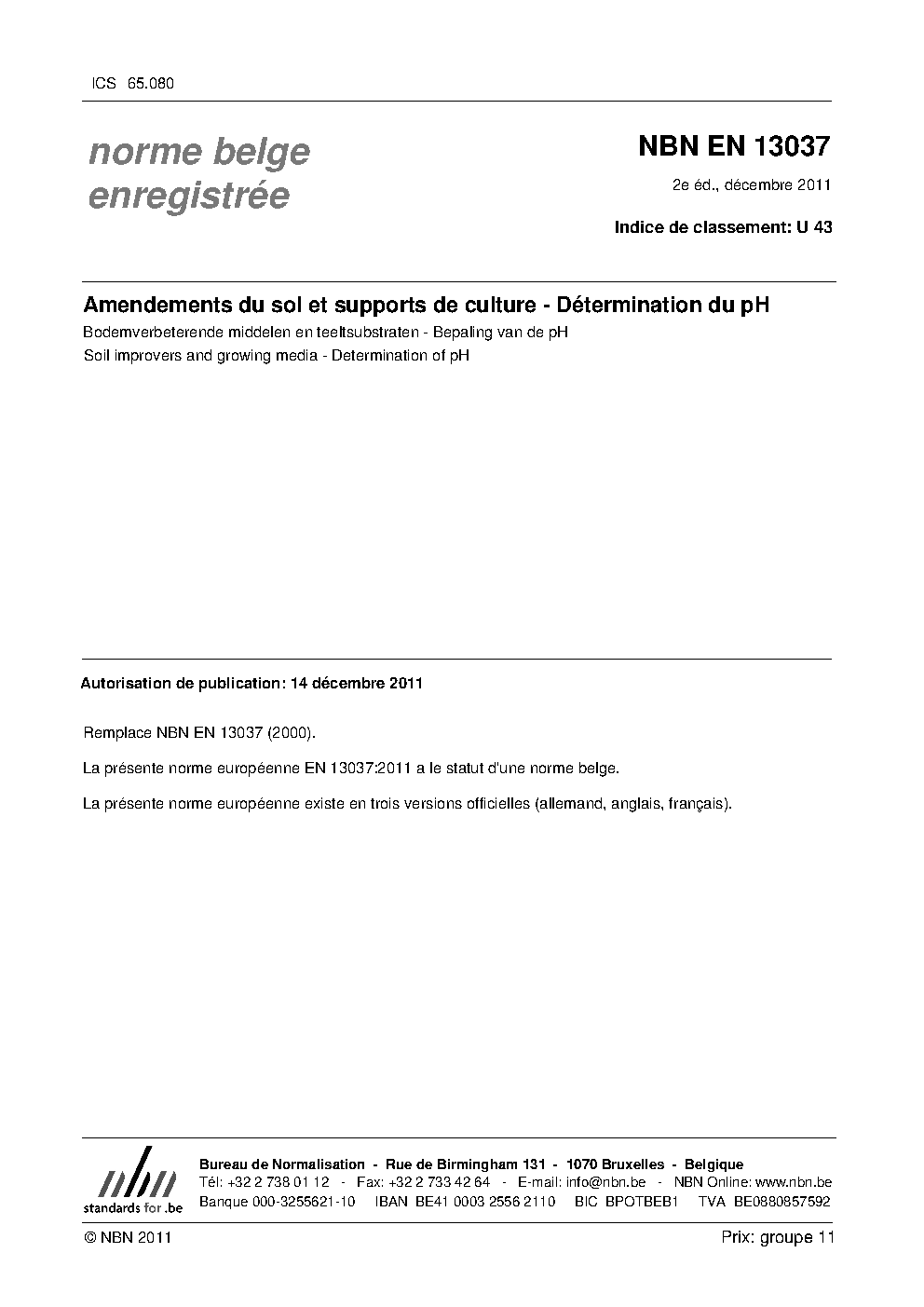 ICS 65.080

norme belge enregistrée

NBN EN 13037

2e éd., décembre 2011

Indice de classement: U 43

Amendements du sol et supports de culture - Détermination du pH

Bodemverbeterende middelen en teeltsubstraten - Bepaling van de pH

Soil improvers and growing media - Determination of pH

Autorisation de publication: 14 décembre 2011

Remplace NBN EN 13037 (2000).

La présente norme européenne EN 13037:2011 a le statut d'une norme belge.

La présente norme européenne existe en trois versions officielles (allemand, anglais, français).

nbn
standards for .be

Bureau de Normalisation - Rue de Birmingham 131 - 1070 Bruxelles - Belgique
Tél: +32 2 738 01 12 - Fax: +32 2 733 42 64 - E-mail: info@nbn.be - NBN Online: www.nbn.be
Banque 000-3255621-10 IBAN BE41 0003 2556 2110 BIC BPOTBEB1 TVA BE0880857592

© NBN 2011

Prix: groupe 11